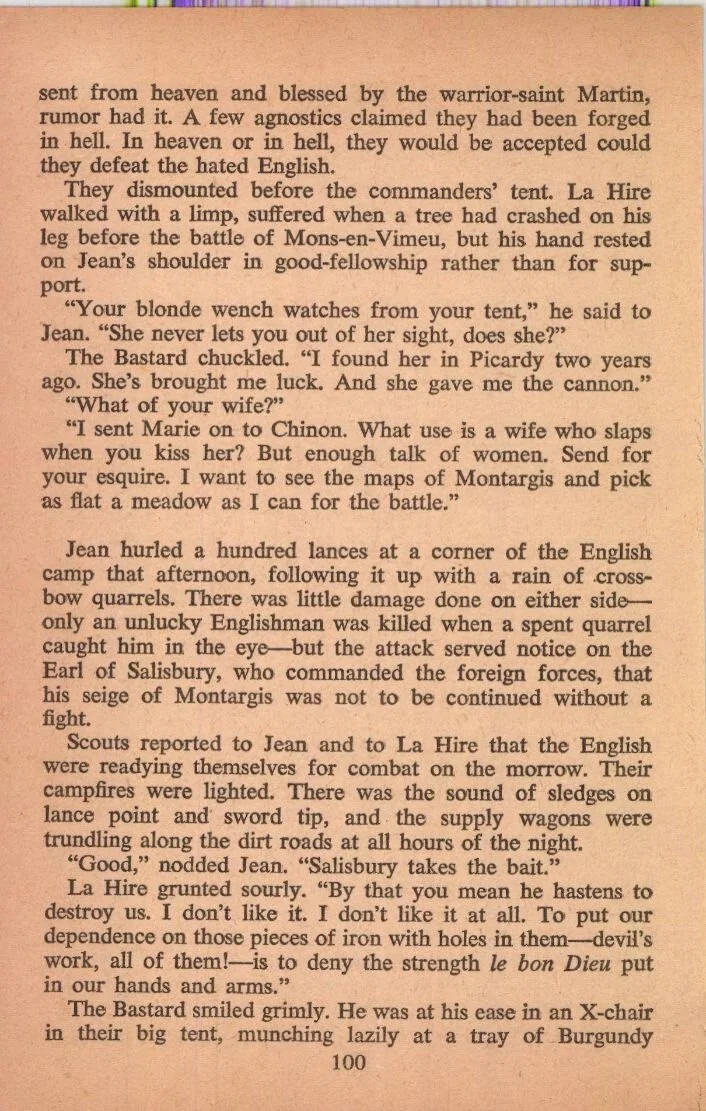 sent from heaven and blessed by the warrior-saint Martin, rumor had it. A few agnostics claimed they had been forged in hell. In heaven or in hell, they would be accepted could they defeat the hated English.

They dismounted before the commanders' tent. La Hire walked with a limp, suffered when a tree had crashed on his leg before the battle of Mons-en-Vimeu, but his hand rested on Jean's shoulder in good-fellowship rather than for support.

"Your blonde wench watches from your tent," he said to Jean. "She never lets you out of her sight, does she?"

The Bastard chuckled. "I found her in Picardy two years ago. She's brought me luck. And she gave me the cannon."

"What of your wife?"

"I sent Marie on to Chinon. What use is a wife who slaps when you kiss her? But enough talk of women. Send for your esquire. I want to see the maps of Montargis and pick as flat a meadow as I can for the battle."

Jean hurled a hundred lances at a corner of the English camp that afternoon, following it up with a rain of crossbow quarrels. There was little damage done on either side—only an unlucky Englishman was killed when a spent quarrel caught him in the eye—but the attack served notice on the Earl of Salisbury, who commanded the foreign forces, that his seige of Montargis was not to be continued without a fight.

Scouts reported to Jean and to La Hire that the English were readying themselves for combat on the morrow. Their campfires were lighted. There was the sound of sledges on lance point and sword tip, and the supply wagons were trundling along the dirt roads at all hours of the night.

"Good," nodded Jean. "Salisbury takes the bait."

La Hire grunted sourly. "By that you mean he hastens to destroy us. I don't like it. I don't like it at all. To put our dependence on those pieces of iron with holes in them—devil's work, all of them!—is to deny the strength le bon Dieu put in our hands and arms."

The Bastard smiled grimly. He was at his ease in an X-chair in their big tent, munching lazily at a tray of Burgundy

100